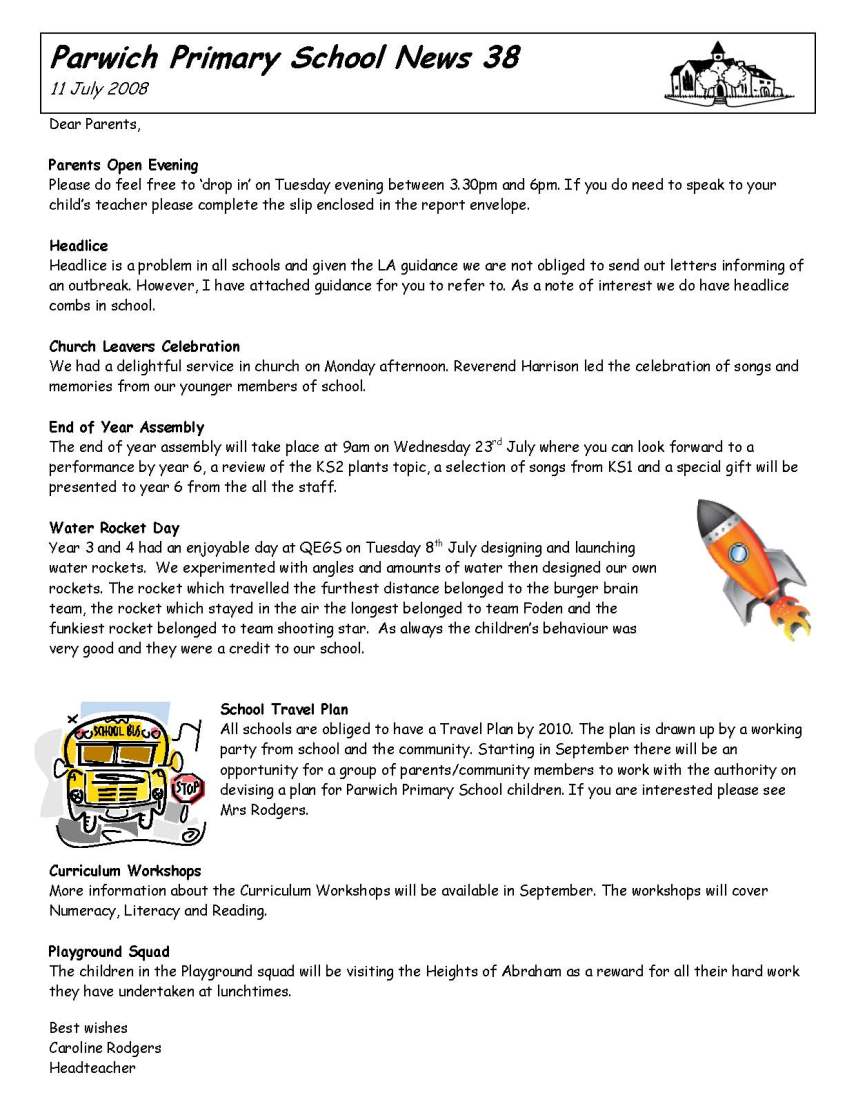 Parwich Primary School News 38
11 July 2008

Dear Parents,

Parents Open Evening
Please do feel free to 'drop in' on Tuesday evening between 3.30pm and 6pm. If you do need to speak to your child's teacher please complete the slip enclosed in the report envelope.

Headlice
Headlice is a problem in all schools and given the LA guidance we are not obliged to send out letters informing of an outbreak. However, I have attached guidance for you to refer to. As a note of interest we do have headlice combs in school.

Church Leavers Celebration
We had a delightful service in church on Monday afternoon. Reverend Harrison led the celebration of songs and memories from our younger members of school.

End of Year Assembly
The end of year assembly will take place at 9am on Wednesday 23$^{rd}$ July where you can look forward to a performance by year 6, a review of the KS2 plants topic, a selection of songs from KS1 and a special gift will be presented to year 6 from the all the staff.

Water Rocket Day
Year 3 and 4 had an enjoyable day at QEGS on Tuesday 8$^{th}$ July designing and launching water rockets. We experimented with angles and amounts of water then designed our own rockets. The rocket which travelled the furthest distance belonged to the burger brain team, the rocket which stayed in the air the longest belonged to team Foden and the funkiest rocket belonged to team shooting star. As always the children's behaviour was very good and they were a credit to our school.

SCHOOL BUS
STOP

School Travel Plan
All schools are obliged to have a Travel Plan by 2010. The plan is drawn up by a working party from school and the community. Starting in September there will be an opportunity for a group of parents/community members to work with the authority on devising a plan for Parwich Primary School children. If you are interested please see Mrs Rodgers.

Curriculum Workshops
More information about the Curriculum Workshops will be available in September. The workshops will cover Numeracy, Literacy and Reading.

Playground Squad
The children in the Playground squad will be visiting the Heights of Abraham as a reward for all their hard work they have undertaken at lunchtimes.

Best wishes
Caroline Rodgers
Headteacher